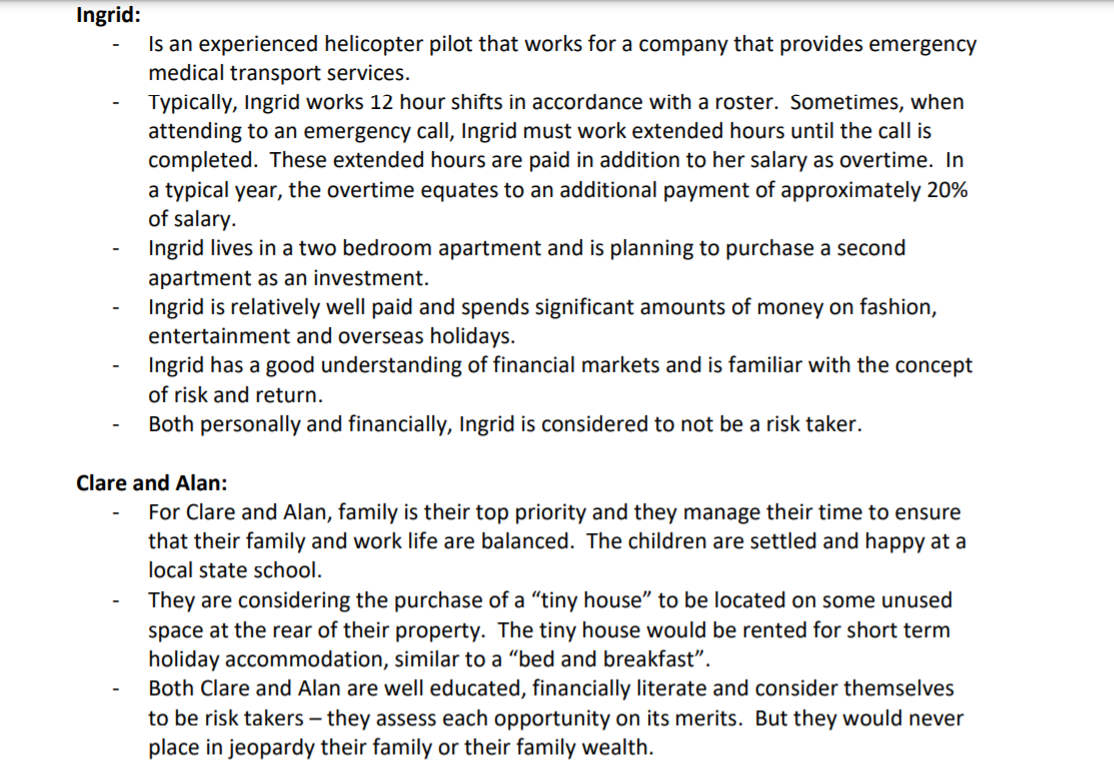 Ingrid:

- Is an experienced helicopter pilot that works for a company that provides emergency medical transport services.
- Typically, Ingrid works 12 hour shifts in accordance with a roster. Sometimes, when attending to an emergency call, Ingrid must work extended hours until the call is completed. These extended hours are paid in addition to her salary as overtime. In a typical year, the overtime equates to an additional payment of approximately 20% of salary.
- Ingrid lives in a two bedroom apartment and is planning to purchase a second apartment as an investment.
- Ingrid is relatively well paid and spends significant amounts of money on fashion, entertainment and overseas holidays.
- Ingrid has a good understanding of financial markets and is familiar with the concept of risk and return.
- Both personally and financially, Ingrid is considered to not be a risk taker.

Clare and Alan:

- For Clare and Alan, family is their top priority and they manage their time to ensure that their family and work life are balanced. The children are settled and happy at a local state school.
- They are considering the purchase of a “tiny house” to be located on some unused space at the rear of their property. The tiny house would be rented for short term holiday accommodation, similar to a “bed and breakfast”.
- Both Clare and Alan are well educated, financially literate and consider themselves to be risk takers – they assess each opportunity on its merits. But they would never place in jeopardy their family or their family wealth.